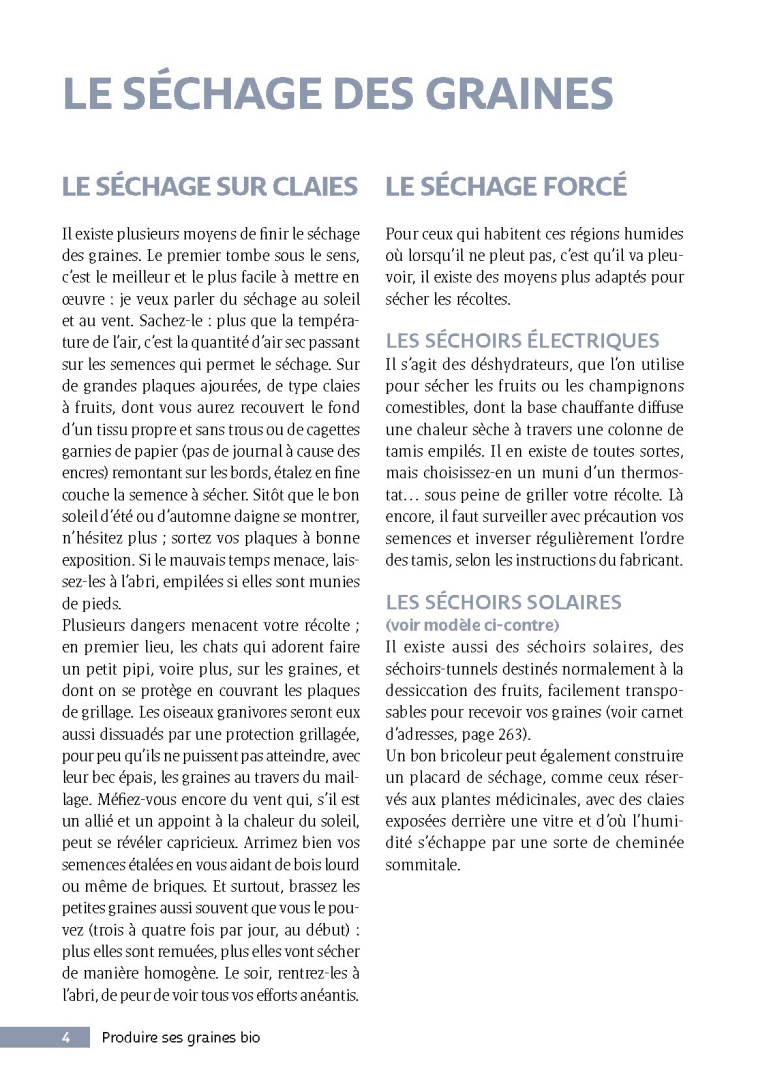 LE SÉCHAGE DES GRAINES

LE SÉCHAGE SUR CLAIES

Il existe plusieurs moyens de finir le séchage des graines. Le premier tombe sous le sens, c'est le meilleur et le plus facile à mettre en œuvre : je veux parler du séchage au soleil et au vent. Sachez-le : plus que la température de l'air, c'est la quantité d'air sec passant sur les semences qui permet le séchage. Sur de grandes plaques ajourées, de type claies à fruits, dont vous aurez recouvert le fond d'un tissu propre et sans trous ou de cagettes garnies de papier (pas de journal à cause des encres) remontant sur les bords, étalez en fine couche la semence à sécher. Sitôt que le bon soleil d'été ou d'automne daigne se montrer, n'hésitez plus ; sortez vos plaques à bonne exposition. Si le mauvais temps menace, laissez-les à l'abri, empilées si elles sont munies de pieds.
Plusieurs dangers menacent votre récolte ; en premier lieu, les chats qui adorent faire un petit pipi, voire plus, sur les graines, et dont on se protège en couvrant les plaques de grillage. Les oiseaux granivores seront eux aussi dissuadés par une protection grillagée, pour peu qu'ils ne puissent pas atteindre, avec leur bec épais, les graines au travers du maillage. Méfiez-vous encore du vent qui, s'il est un allié et un appoint à la chaleur du soleil, peut se révéler capricieux. Arrimez bien vos semences étalées en vous aidant de bois lourd ou même de briques. Et surtout, brassez les petites graines aussi souvent que vous le pouvez (trois à quatre fois par jour, au début) : plus elles sont remuées, plus elles vont sécher de manière homogène. Le soir, rentrez-les à l'abri, de peur de voir tous vos efforts anéantis.

LE SÉCHAGE FORCÉ

Pour ceux qui habitent ces régions humides où lorsqu'il ne pleut pas, c'est qu'il va pleuvoir, il existe des moyens plus adaptés pour sécher les récoltes.

LES SÉCHOIRS ÉLECTRIQUES
Il s'agit des déshydrateurs, que l'on utilise pour sécher les fruits ou les champignons comestibles, dont la base chauffante diffuse une chaleur sèche à travers une colonne de tamis empilés. Il en existe de toutes sortes, mais choisissez-en un muni d'un thermostat… sous peine de griller votre récolte. Là encore, il faut surveiller avec précaution vos semences et inverser régulièrement l'ordre des tamis, selon les instructions du fabricant.

LES SÉCHOIRS SOLAIRES
(voir modèle ci-contre)
Il existe aussi des séchoirs solaires, des séchoirs-tunnels destinés normalement à la dessiccation des fruits, facilement transposables pour recevoir vos graines (voir carnet d'adresses, page 263).
Un bon bricoleur peut également construire un placard de séchage, comme ceux réservés aux plantes médicinales, avec des claies exposées derrière une vitre et d'où l'humidité s'échappe par une sorte de cheminée sommitale.

4 Produire ses graines bio